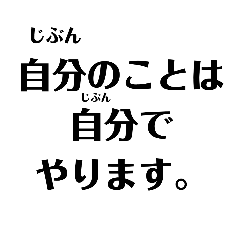 じぶん
自分のことは
じぶん
自分で
やります。